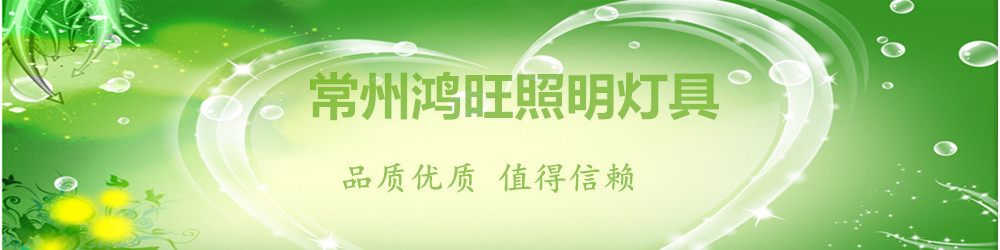 常州鸿旺照明灯具

品质优质 值得信赖